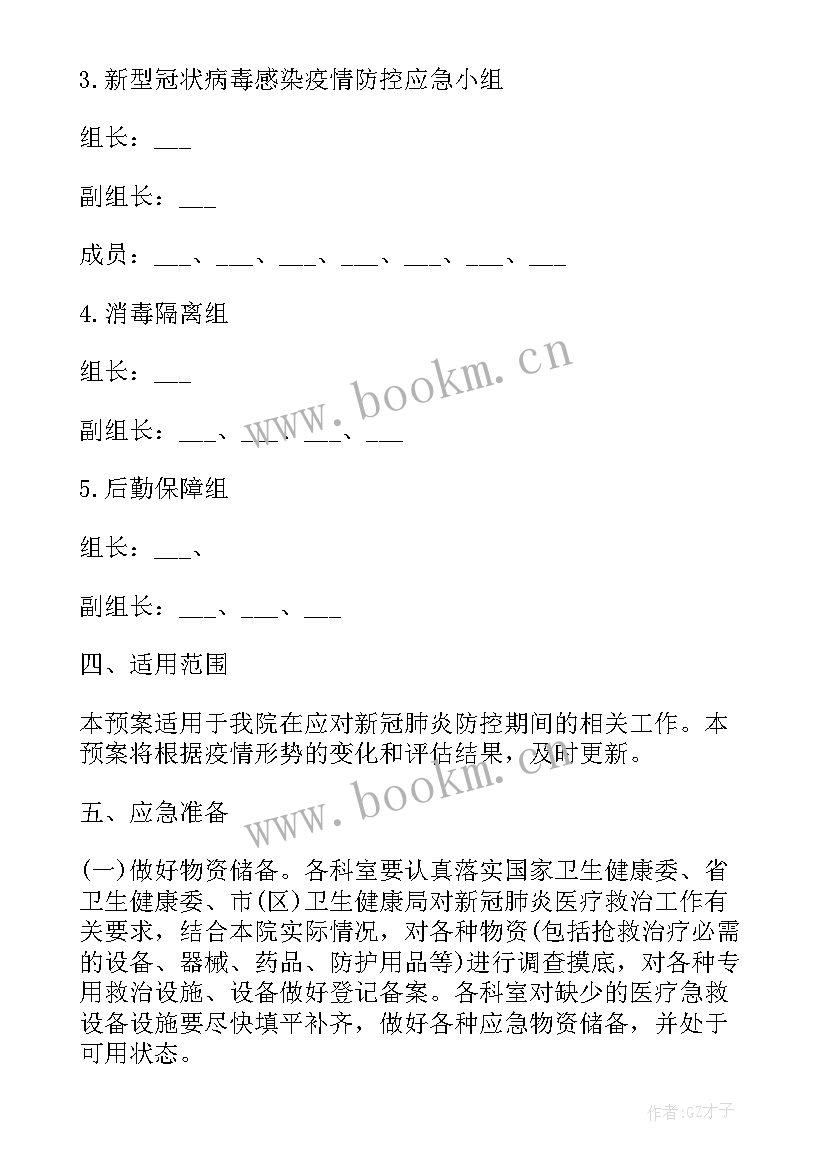 3.新型冠状病毒感染疫情防控应急小组

组长：___

副组长：___

成员：___、___、___、___、___、___、___

4.消毒隔离组

组长：___

副组长：___、___、___、___

5.后勤保障组

组长：___、

副组长：___、___、___

四、适用范围

本预案适用于我院在应对新冠肺炎防控期间的相关工作。本预案将根据疫情形势的变化和评估结果，及时更新。

五、应急准备

(一)做好物资储备。各科室要认真落实国家卫生健康委、省卫生健康委、市(区)卫生健康局对新冠肺炎医疗救治工作有关要求，结合本院实际情况，对各种物资(包括抢救治疗必需的设备、器械、药品、防护用品等)进行调查摸底，对各种专用救治设施、设备做好登记备案。各科室对缺少的医疗急救设备设施要尽快填平补齐，做好各种应急物资储备，并处于可用状态。

www.bookm.cn

www.bookm.cn

作者:GZ才子